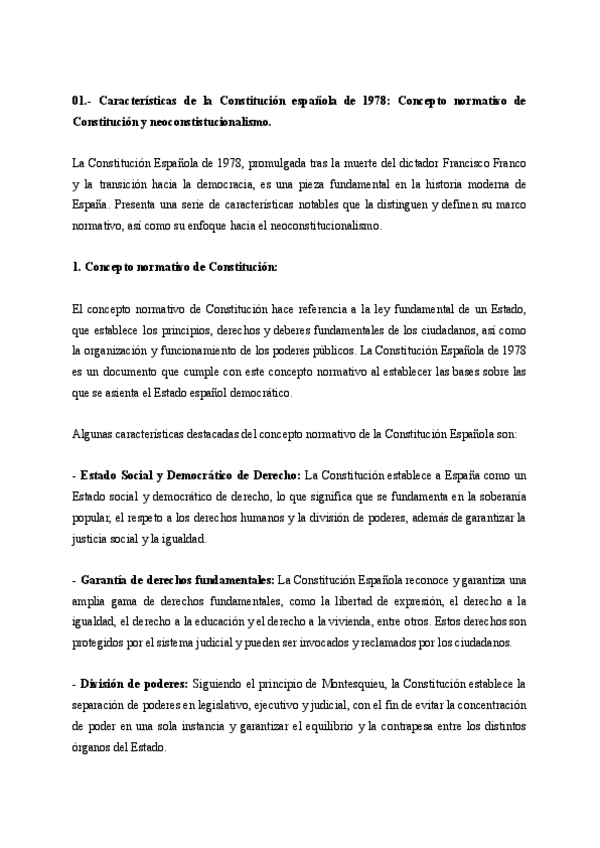 01.- Características de la Constitución española de 1978: Concepto normativo de Constitución y neoconstistucionalismo.

La Constitución Española de 1978, promulgada tras la muerte del dictador Francisco Franco y la transición hacia la democracia, es una pieza fundamental en la historia moderna de España. Presenta una serie de características notables que la distinguen y definen su marco normativo, así como su enfoque hacia el neoconstitucionalismo.

1. Concepto normativo de Constitución:

El concepto normativo de Constitución hace referencia a la ley fundamental de un Estado, que establece los principios, derechos y deberes fundamentales de los ciudadanos, así como la organización y funcionamiento de los poderes públicos. La Constitución Española de 1978 es un documento que cumple con este concepto normativo al establecer las bases sobre las que se asienta el Estado español democrático.

Algunas características destacadas del concepto normativo de la Constitución Española son:

- Estado Social y Democrático de Derecho: La Constitución establece a España como un Estado social y democrático de derecho, lo que significa que se fundamenta en la soberanía popular, el respeto a los derechos humanos y la división de poderes, además de garantizar la justicia social y la igualdad.

- Garantía de derechos fundamentales: La Constitución Española reconoce y garantiza una amplia gama de derechos fundamentales, como la libertad de expresión, el derecho a la igualdad, el derecho a la educación y el derecho a la vivienda, entre otros. Estos derechos son protegidos por el sistema judicial y pueden ser invocados y reclamados por los ciudadanos.

- División de poderes: Siguiendo el principio de Montesquieu, la Constitución establece la separación de poderes en legislativo, ejecutivo y judicial, con el fin de evitar la concentración de poder en una sola instancia y garantizar el equilibrio y la contrapesa entre los distintos órganos del Estado.